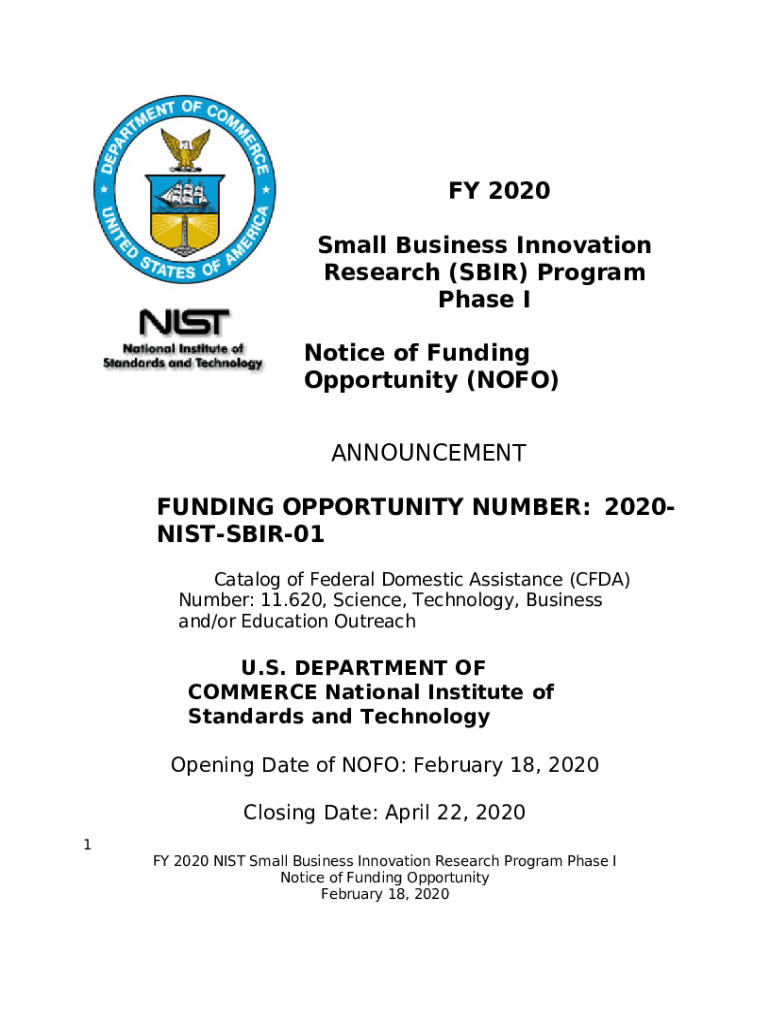 DEPARTMENT OF COMMERCE
UNITED STATES OF AMERICA

NIST
National Institute of Standards and Technology

FY 2020

Small Business Innovation Research (SBIR) Program Phase I

Notice of Funding Opportunity (NOFO)

ANNOUNCEMENT

FUNDING OPPORTUNITY NUMBER: 2020-NIST-SBIR-01

Catalog of Federal Domestic Assistance (CFDA) Number: 11.620, Science, Technology, Business and/or Education Outreach

U.S. DEPARTMENT OF COMMERCE National Institute of Standards and Technology

Opening Date of NOFO: February 18, 2020

Closing Date: April 22, 2020

1

FY 2020 NIST Small Business Innovation Research Program Phase I
Notice of Funding Opportunity
February 18, 2020